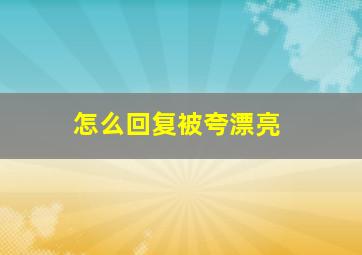 怎么回复被夸漂亮